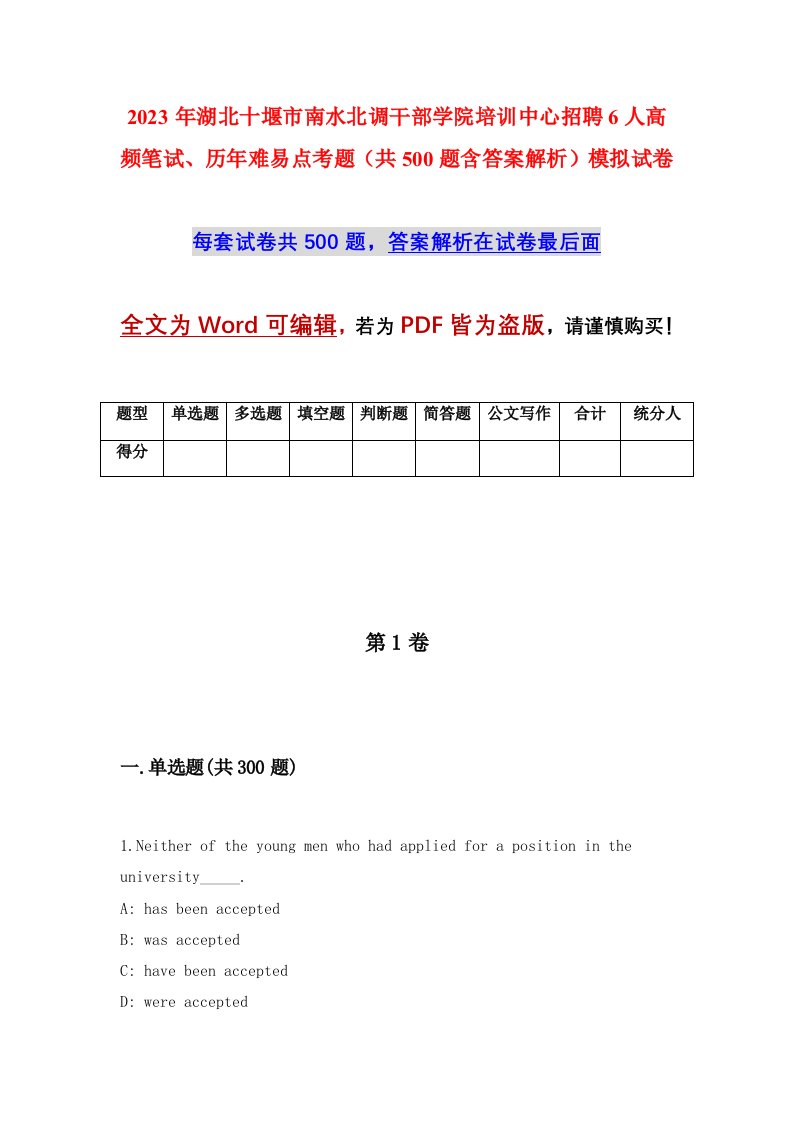 2023年湖北十堰市南水北调干部学院培训中心招聘6人高频笔试、历年难易点考题（共500题含答案解析）模拟试卷

每套试卷共500题，答案解析在试卷最后面

全文为Word可编辑，若为PDF皆为盗版，请谨慎购买！

| 题型 | 单选题 | 多选题 | 填空题 | 判断题 | 简答题 | 公文写作 | 合计 | 统分人 |
|---|---|---|---|---|---|---|---|---|
| 得分 | | | | | | | | |

第1卷

一.单选题(共300题)

1.Neither of the young men who had applied for a position in the university_____.

A: has been accepted

B: was accepted

C: have been accepted

D: were accepted